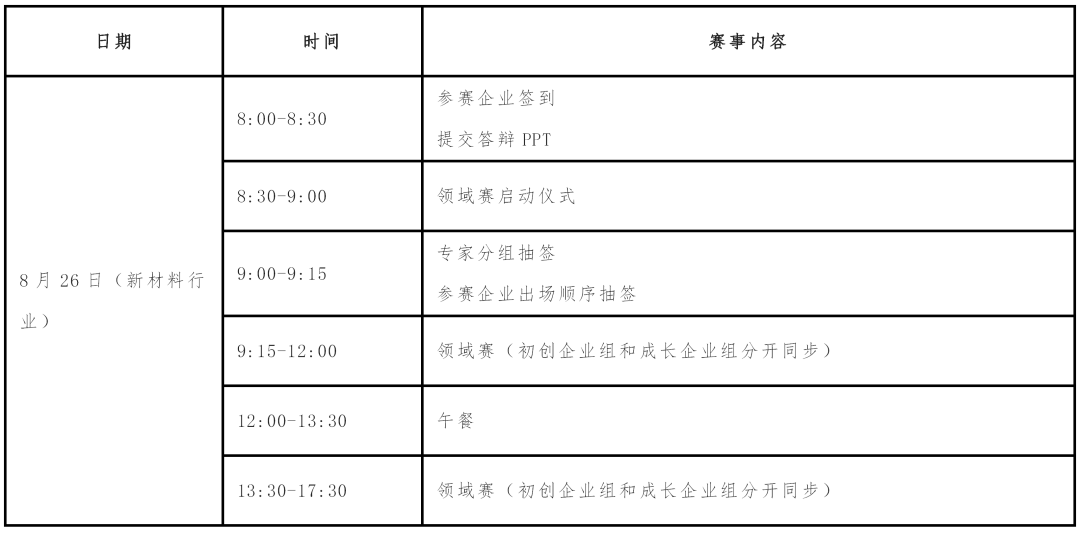 | 日期 | 时间 | 赛事内容 |
|---|---|---|
| 8月26日（新材料行业） | 8:00-8:30 | 参赛企业签到 提交答辩PPT |
|  | 8:30-9:00 | 领域赛启动仪式 |
|  | 9:00-9:15 | 专家分组抽签 参赛企业出场顺序抽签 |
|  | 9:15-12:00 | 领域赛（初创企业组和成长企业组分开同步） |
|  | 12:00-13:30 | 午餐 |
|  | 13:30-17:30 | 领域赛（初创企业组和成长企业组分开同步） |